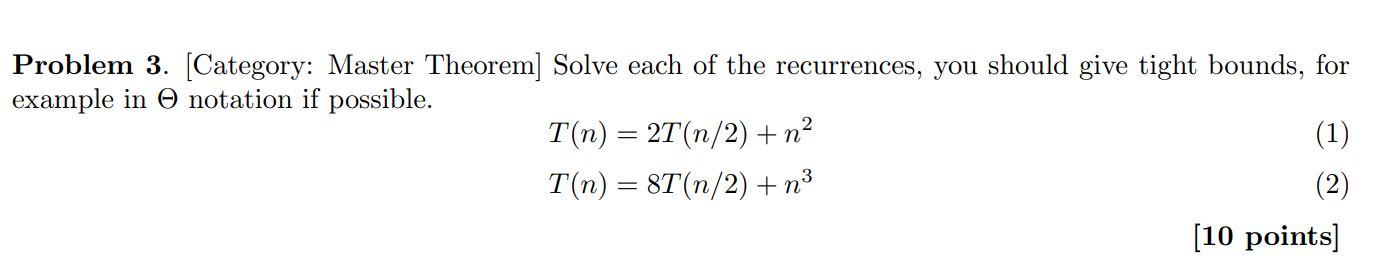 **Problem 3**. [Category: Master Theorem] Solve each of the recurrences, you should give tight bounds, for example in $\Theta$ notation if possible.

$T(n) = 2T(n/2) + n^2$ (1)

$T(n) = 8T(n/2) + n^3$ (2)

**[10 points]**